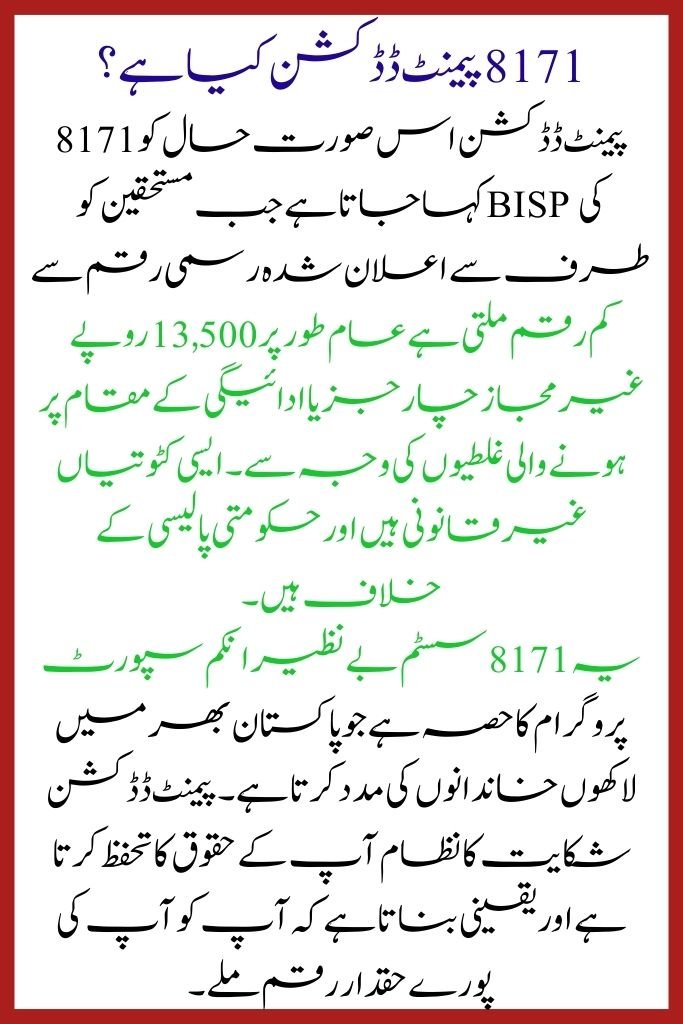 8171 پیمنٹ ڈڈکشن کیا ہے؟

8171 پیمنٹ ڈڈکشن اس صورت حال کو کہا جاتا ہے جب مستحقین کو BISP کی طرف سے اعلان شدہ رسمی رقم سے کم رقم ملتی ہے عام طور پر 13,500 روپے غیر مجاز چارجز یا ادائیگی کے مقام پر ہونے والی غلطیوں کی وجہ سے۔ ایسی کٹوتیاں غیر قانونی ہیں اور حکومتی پالیسی کے خلاف ہیں۔

یہ 8171 سسٹم بے نظیر انکم سپورٹ پروگرام کا حصہ ہے جو پاکستان بھر میں لاکھوں خاندانوں کی مدد کرتا ہے۔ پیمنٹ ڈڈکشن شکایت کا نظام آپ کے حقوق کا تحفظ کرتا ہے اور یقینی بناتا ہے کہ آپ کو آپ کی پورے حقدار رقم ملے۔